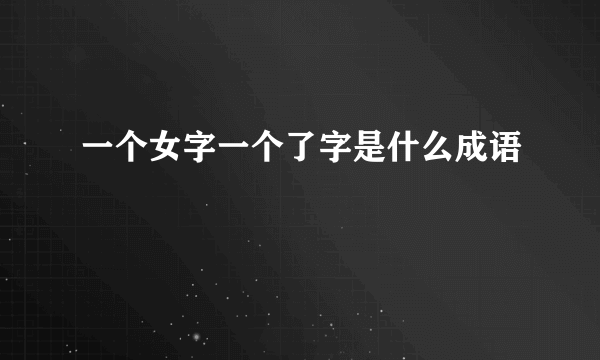 一个女字一个了字是什么成语